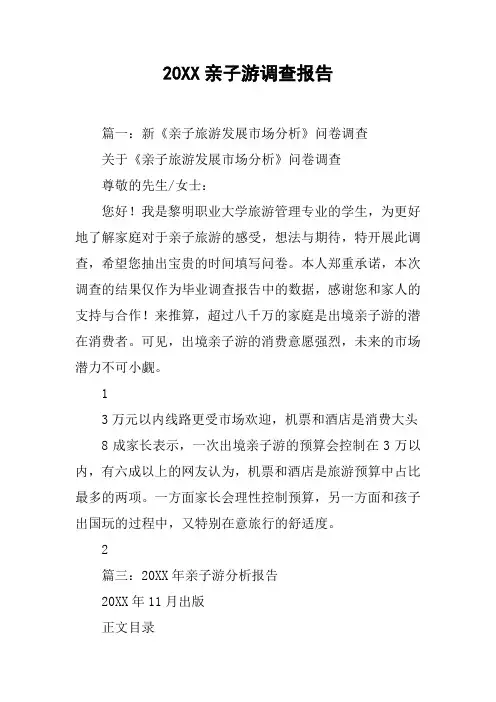 20XX 亲子游调查报告

篇一：新《亲子旅游发展市场分析》问卷调查

关于《亲子旅游发展市场分析》问卷调查

尊敬的先生/女士：

您好！我是黎明职业大学旅游管理专业的学生，为更好地了解家庭对于亲子旅游的感受，想法与期待，特开展此调查，希望您抽出宝贵的时间填写问卷。本人郑重承诺，本次调查的结果仅作为毕业调查报告中的数据，感谢您和家人的支持与合作！来推算，超过八千万的家庭是出境亲子游的潜在消费者。可见，出境亲子游的消费意愿强烈，未来的市场潜力不可小觑。

1

3 万元以内线路更受市场欢迎，机票和酒店是消费大头

8 成家长表示，一次出境亲子游的预算会控制在 3 万以内，有六成以上的网友认为，机票和酒店是旅游预算中占比最多的两项。一方面家长会理性控制预算，另一方面和孩子出国玩的过程中，又特别在意旅行的舒适度。

2

篇三：20XX 年亲子游分析报告

20XX 年 11 月出版

正文目录